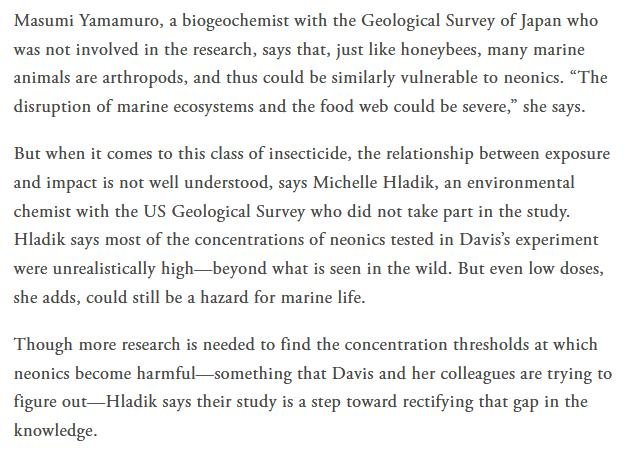 Masumi Yamamuro, a biogeochemist with the Geological Survey of Japan who was not involved in the research, says that, just like honeybees, many marine animals are arthropods, and thus could be similarly vulnerable to neonics. “The disruption of marine ecosystems and the food web could be severe,” she says.

But when it comes to this class of insecticide, the relationship between exposure and impact is not well understood, says Michelle Hladik, an environmental chemist with the US Geological Survey who did not take part in the study. Hladik says most of the concentrations of neonics tested in Davis’s experiment were unrealistically high—beyond what is seen in the wild. But even low doses, she adds, could still be a hazard for marine life.

Though more research is needed to find the concentration thresholds at which neonics become harmful—something that Davis and her colleagues are trying to figure out—Hladik says their study is a step toward rectifying that gap in the knowledge.